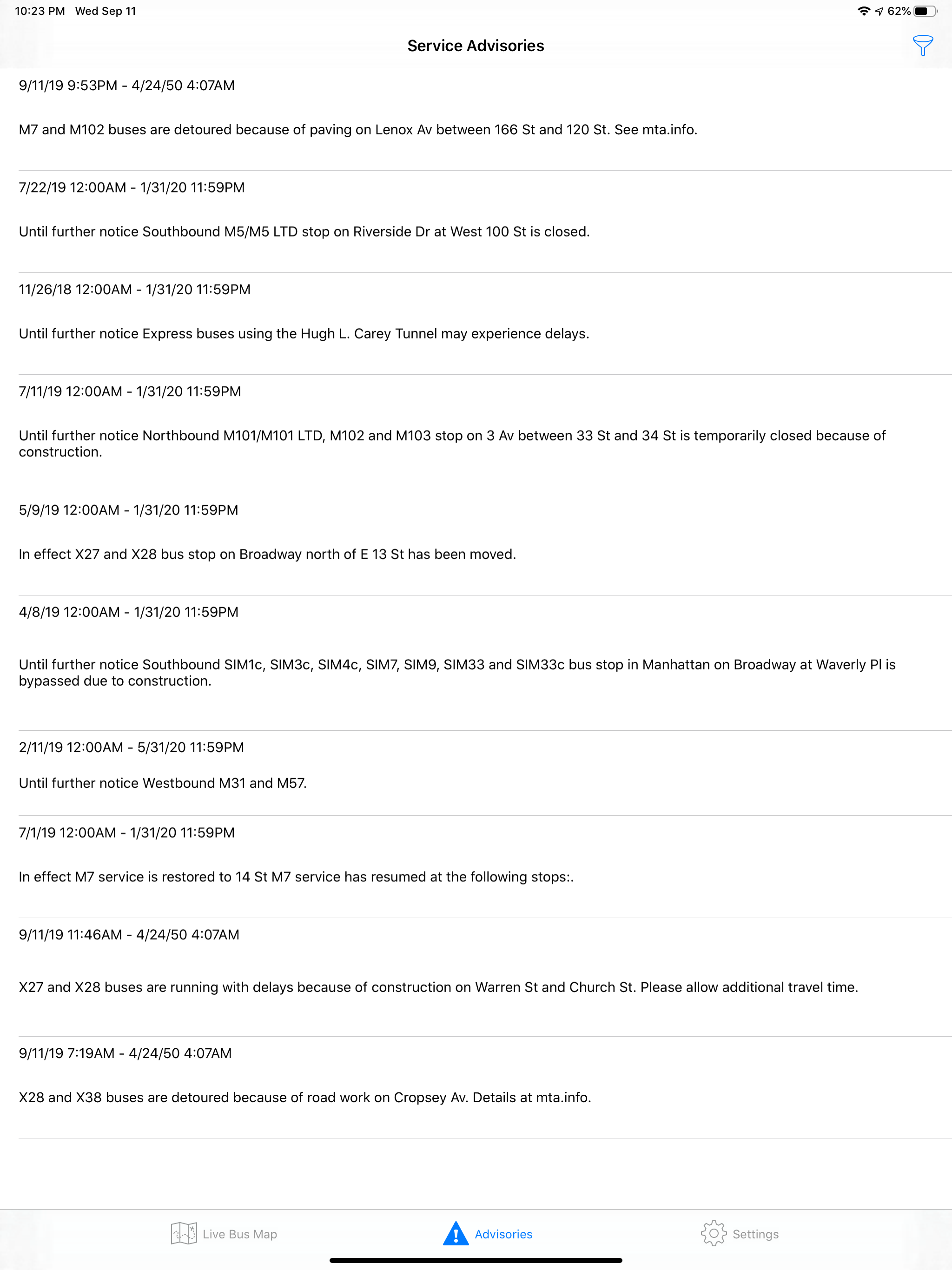 10:23 PM Wed Sep 11

62%

Service Advisories

9/11/19 9:53PM - 4/24/50 4:07AM

M7 and M102 buses are detoured because of paving on Lenox Av between 166 St and 120 St. See mta.info.

7/22/19 12:00AM - 1/31/20 11:59PM

Until further notice Southbound M5/M5 LTD stop on Riverside Dr at West 100 St is closed.

11/26/18 12:00AM - 1/31/20 11:59PM

Until further notice Express buses using the Hugh L. Carey Tunnel may experience delays.

7/11/19 12:00AM - 1/31/20 11:59PM

Until further notice Northbound M101/M101 LTD, M102 and M103 stop on 3 Av between 33 St and 34 St is temporarily closed because of construction.

5/9/19 12:00AM - 1/31/20 11:59PM

In effect X27 and X28 bus stop on Broadway north of E 13 St has been moved.

4/8/19 12:00AM - 1/31/20 11:59PM

Until further notice Southbound SIM1c, SIM3c, SIM4c, SIM7, SIM9, SIM33 and SIM33c bus stop in Manhattan on Broadway at Waverly Pl is bypassed due to construction.

2/11/19 12:00AM - 5/31/20 11:59PM

Until further notice Westbound M31 and M57.

7/1/19 12:00AM - 1/31/20 11:59PM

In effect M7 service is restored to 14 St M7 service has resumed at the following stops:.

9/11/19 11:46AM - 4/24/50 4:07AM

X27 and X28 buses are running with delays because of construction on Warren St and Church St. Please allow additional travel time.

9/11/19 7:19AM - 4/24/50 4:07AM

X28 and X38 buses are detoured because of road work on Cropsey Av. Details at mta.info.

Live Bus Map Advisories Settings